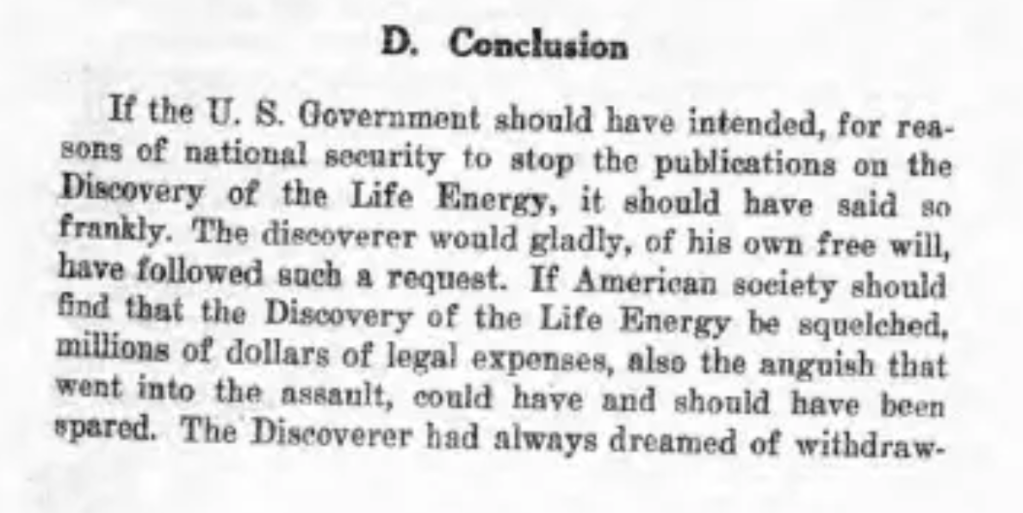 D. Conclusion

If the U. S. Government should have intended, for reasons of national security to stop the publications on the Discovery of the Life Energy, it should have said so frankly. The discoverer would gladly, of his own free will, have followed such a request. If American society should find that the Discovery of the Life Energy be squelched, millions of dollars of legal expenses, also the anguish that went into the assault, could have and should have been spared. The Discoverer had always dreamed of withdraw-